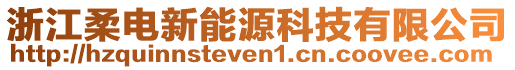 浙江柔电新能源科技有限公司
http://hzquinnsteven1.cn.coovee.com